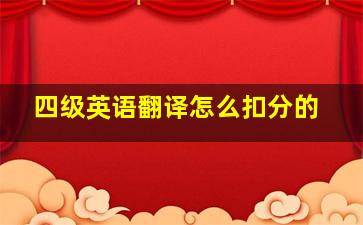 四级英语翻译怎么扣分的